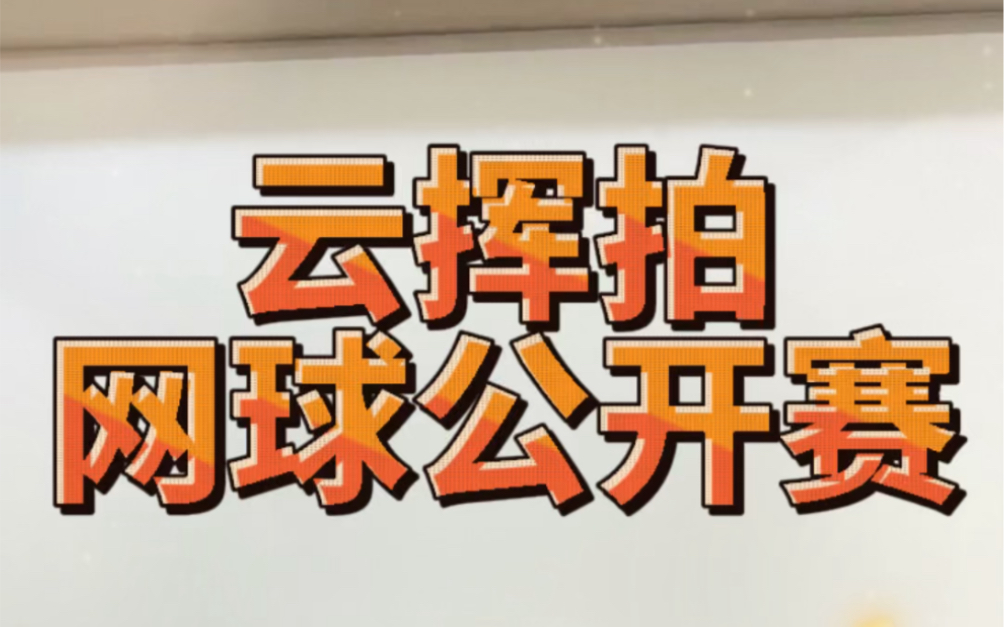 云挥拍
网球公开赛